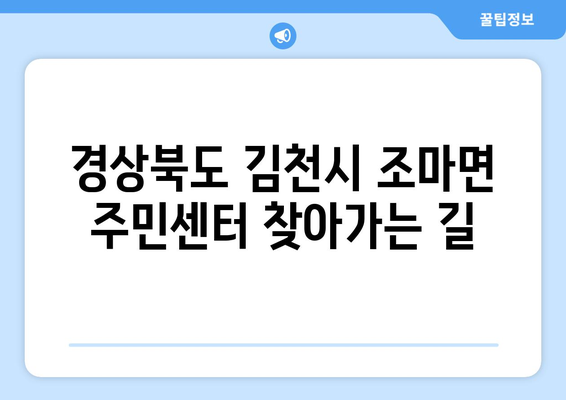 꿀팁정보

경상북도 김천시 조마면 주민센터 찾아가는 길